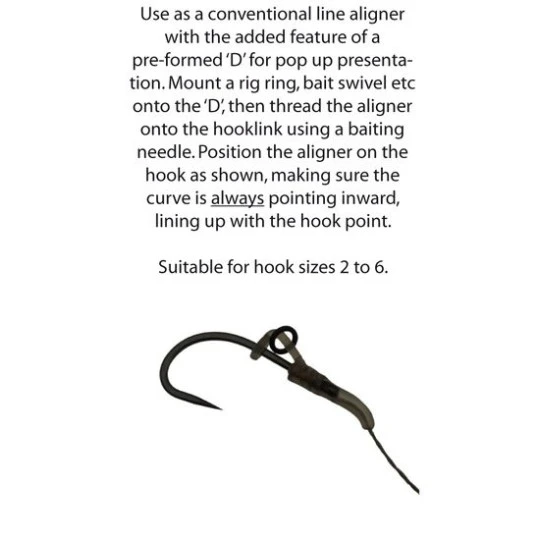 Use as a conventional line aligner with the added feature of a pre-formed 'D' for pop up presentation. Mount a rig ring, bait swivel etc onto the 'D', then thread the aligner onto the hooklink using a baiting needle. Position the aligner on the hook as shown, making sure the curve is always pointing inward, lining up with the hook point.

Suitable for hook sizes 2 to 6.